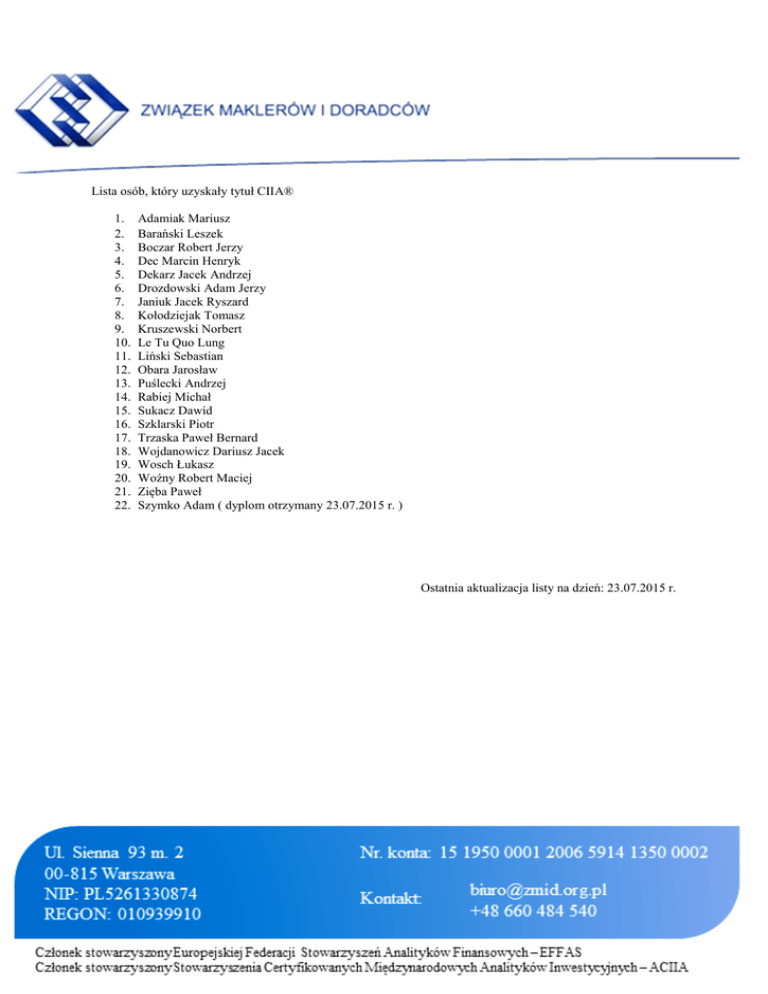 ZWIĄZEK MAKLERÓW I DORADCÓW

Lista osób, który uzyskały tytuł CIIA®

1. Adamiak Mariusz
2. Barański Leszek
3. Boczar Robert Jerzy
4. Dec Marcin Henryk
5. Dekarz Jacek Andrzej
6. Drozdowski Adam Jerzy
7. Janiuk Jacek Ryszard
8. Kołodziejak Tomasz
9. Kruszewski Norbert
10. Le Tu Quo Lung
11. Liński Sebastian
12. Obara Jarosław
13. Puślecki Andrzej
14. Rabiej Michał
15. Sukacz Dawid
16. Szklarski Piotr
17. Trzaska Paweł Bernard
18. Wojdanowicz Dariusz Jacek
19. Wosch Łukasz
20. Woźny Robert Maciej
21. Zięba Paweł
22. Szymko Adam ( dyplom otrzymany 23.07.2015 r. )

Ostatnia aktualizacja listy na dzień: 23.07.2015 r.

Ul. Sienna 93 m. 2
00-815 Warszawa
NIP: PL5261330874
REGON: 010939910

Nr. konta: 15 1950 0001 2006 5914 1350 0002

Kontakt: biuro@zmid.org.pl
+48 660 484 540

Członek stowarzyszony Europejskiej Federacji Stowarzyszeń Analityków Finansowych – EFFAS
Członek stowarzyszony Stowarzyszenia Certyfikowanych Międzynarodowych Analityków Inwestycyjnych – ACIIA